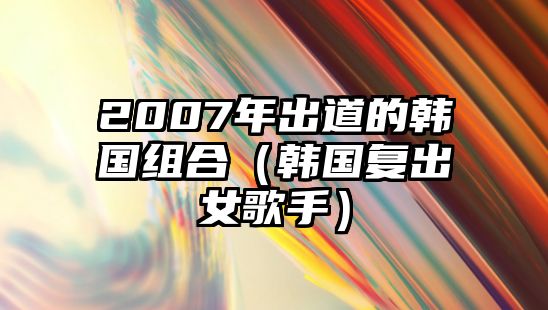 2007年出道的韩国组合（韩国复出女歌手）